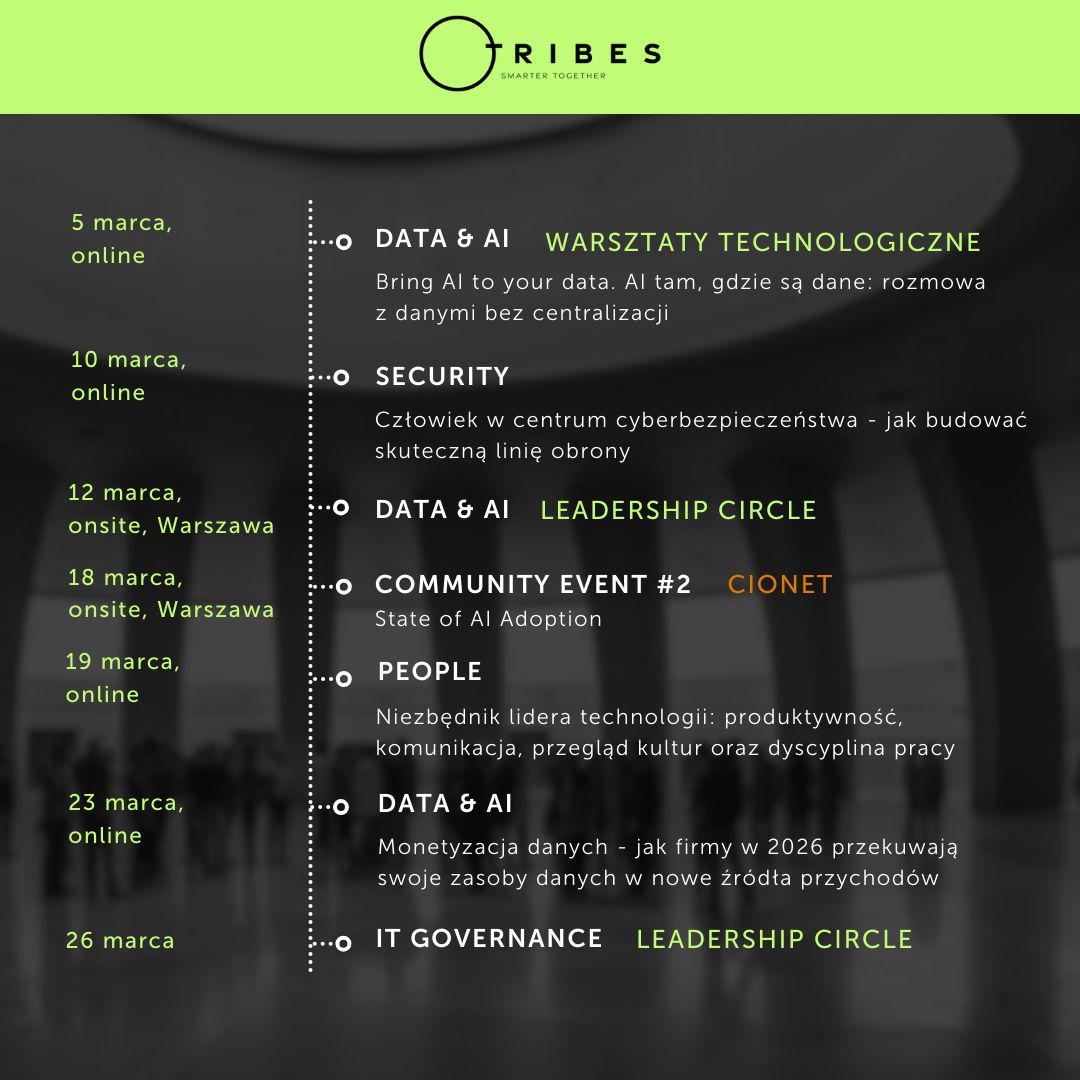 TRIBES
SMARTER TOGETHER

5 marca, online

DATA & AI WARSZTATY TECHNOLOGICZNE

Bring AI to your data. AI tam, gdzie są dane: rozmowa z danymi bez centralizacji

10 marca, online

SECURITY

Człowiek w centrum cyberbezpieczeństwa - jak budować skuteczną linię obrony

12 marca, onsite, Warszawa

DATA & AI LEADERSHIP CIRCLE

18 marca, onsite, Warszawa

COMMUNITY EVENT #2 CIONET

State of AI Adoption

19 marca, online

PEOPLE

Niezbędnik lidera technologii: produktywność, komunikacja, przegląd kultur oraz dyscyplina pracy

23 marca, online

DATA & AI

Monetyzacja danych - jak firmy w 2026 przekuwają swoje zasoby danych w nowe źródła przychodów

26 marca

IT GOVERNANCE LEADERSHIP CIRCLE